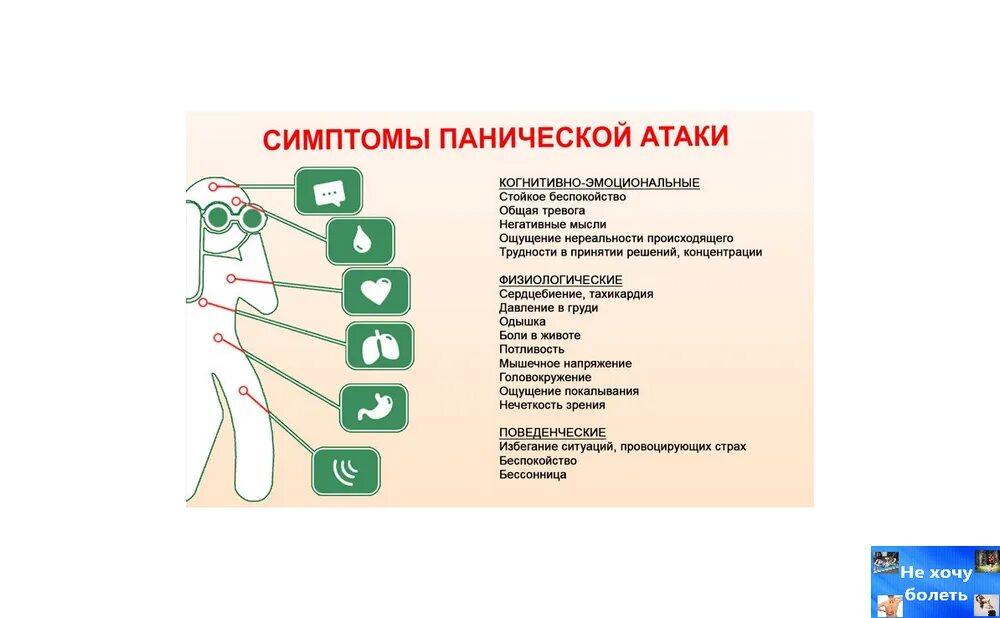 СИМПТОМЫ ПАНИЧЕСКОЙ АТАКИ

КОГНИТИВНО-ЭМОЦИОНАЛЬНЫЕ
Стойкое беспокойство
Общая тревога
Негативные мысли
Ощущение нереальности происходящего
Трудности в принятии решений, концентрации

ФИЗИОЛОГИЧЕСКИЕ
Сердцебиение, тахикардия
Давление в груди
Одышка
Боли в животе
Потливость
Мышечное напряжение
Головокружение
Ощущение покалывания
Нечеткость зрения

ПОВЕДЕНЧЕСКИЕ
Избегание ситуаций, провоцирующих страх
Беспокойство
Бессонница

Не хочу болеть